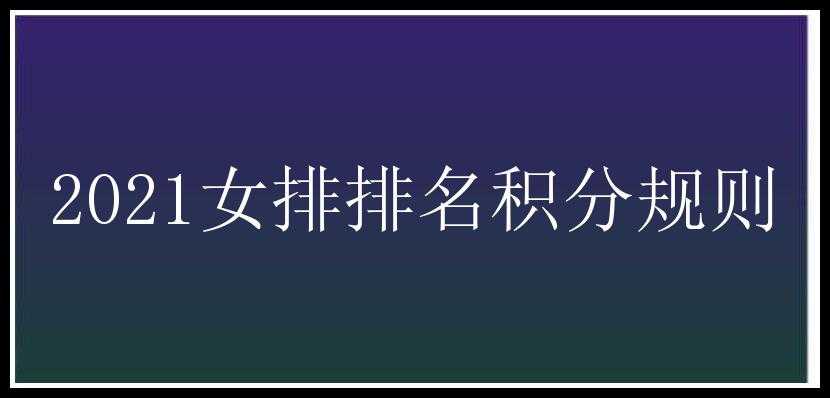 2021女排排名积分规则